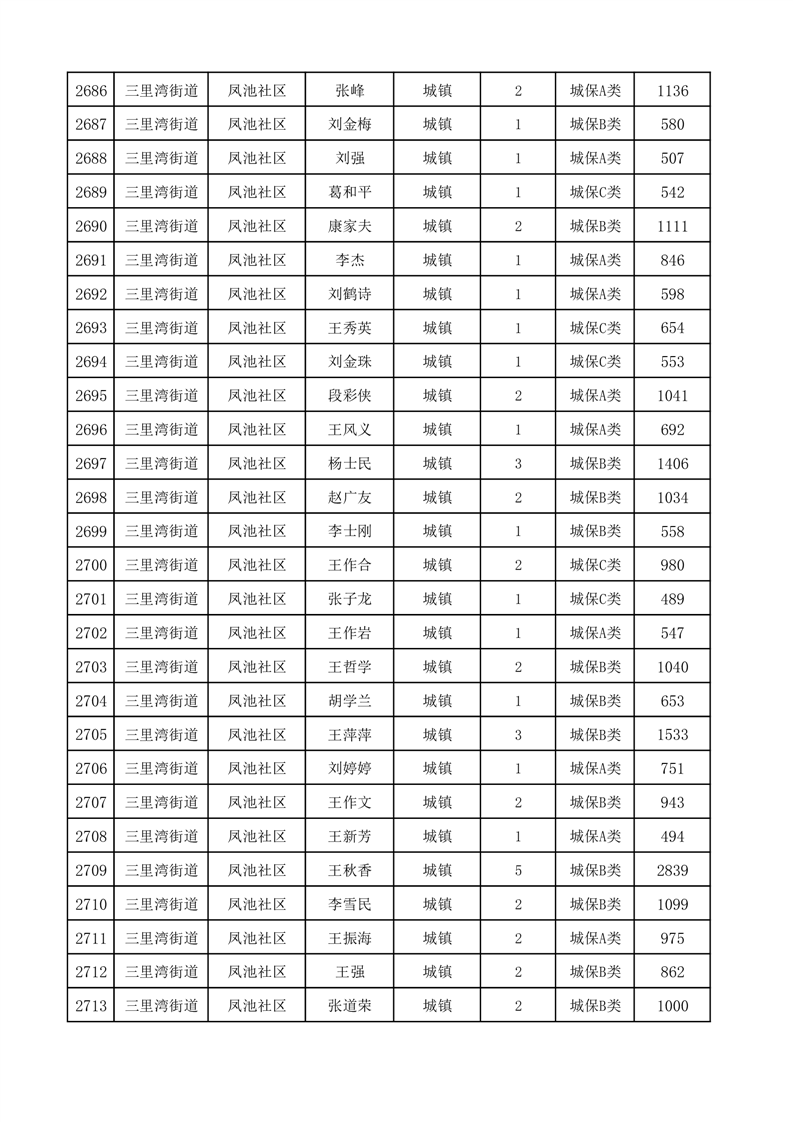 | 2686 | 三里湾街道 | 凤池社区 | 张峰 | 城镇 | 2 | 城保A类 | 1136 |
|---|---|---|---|---|---|---|---|
| 2687 | 三里湾街道 | 凤池社区 | 刘金梅 | 城镇 | 1 | 城保B类 | 580 |
| 2688 | 三里湾街道 | 凤池社区 | 刘强 | 城镇 | 1 | 城保A类 | 507 |
| 2689 | 三里湾街道 | 凤池社区 | 葛和平 | 城镇 | 1 | 城保C类 | 542 |
| 2690 | 三里湾街道 | 凤池社区 | 康家夫 | 城镇 | 2 | 城保B类 | 1111 |
| 2691 | 三里湾街道 | 凤池社区 | 李杰 | 城镇 | 1 | 城保A类 | 846 |
| 2692 | 三里湾街道 | 凤池社区 | 刘鹤诗 | 城镇 | 1 | 城保A类 | 598 |
| 2693 | 三里湾街道 | 凤池社区 | 王秀英 | 城镇 | 1 | 城保C类 | 654 |
| 2694 | 三里湾街道 | 凤池社区 | 刘金珠 | 城镇 | 1 | 城保C类 | 553 |
| 2695 | 三里湾街道 | 凤池社区 | 段彩侠 | 城镇 | 2 | 城保A类 | 1041 |
| 2696 | 三里湾街道 | 凤池社区 | 王凤义 | 城镇 | 1 | 城保A类 | 692 |
| 2697 | 三里湾街道 | 凤池社区 | 杨士民 | 城镇 | 3 | 城保B类 | 1406 |
| 2698 | 三里湾街道 | 凤池社区 | 赵广友 | 城镇 | 2 | 城保B类 | 1034 |
| 2699 | 三里湾街道 | 凤池社区 | 李士刚 | 城镇 | 1 | 城保B类 | 558 |
| 2700 | 三里湾街道 | 凤池社区 | 王作合 | 城镇 | 2 | 城保C类 | 980 |
| 2701 | 三里湾街道 | 凤池社区 | 张子龙 | 城镇 | 1 | 城保C类 | 489 |
| 2702 | 三里湾街道 | 凤池社区 | 王作岩 | 城镇 | 1 | 城保A类 | 547 |
| 2703 | 三里湾街道 | 凤池社区 | 王哲学 | 城镇 | 2 | 城保B类 | 1040 |
| 2704 | 三里湾街道 | 凤池社区 | 胡学兰 | 城镇 | 1 | 城保B类 | 653 |
| 2705 | 三里湾街道 | 凤池社区 | 王萍萍 | 城镇 | 3 | 城保B类 | 1533 |
| 2706 | 三里湾街道 | 凤池社区 | 刘婷婷 | 城镇 | 1 | 城保A类 | 751 |
| 2707 | 三里湾街道 | 凤池社区 | 王作文 | 城镇 | 2 | 城保B类 | 943 |
| 2708 | 三里湾街道 | 凤池社区 | 王新芳 | 城镇 | 1 | 城保A类 | 494 |
| 2709 | 三里湾街道 | 凤池社区 | 王秋香 | 城镇 | 5 | 城保B类 | 2839 |
| 2710 | 三里湾街道 | 凤池社区 | 李雪民 | 城镇 | 2 | 城保B类 | 1099 |
| 2711 | 三里湾街道 | 凤池社区 | 王振海 | 城镇 | 2 | 城保A类 | 975 |
| 2712 | 三里湾街道 | 凤池社区 | 王强 | 城镇 | 2 | 城保B类 | 862 |
| 2713 | 三里湾街道 | 凤池社区 | 张道荣 | 城镇 | 2 | 城保B类 | 1000 |